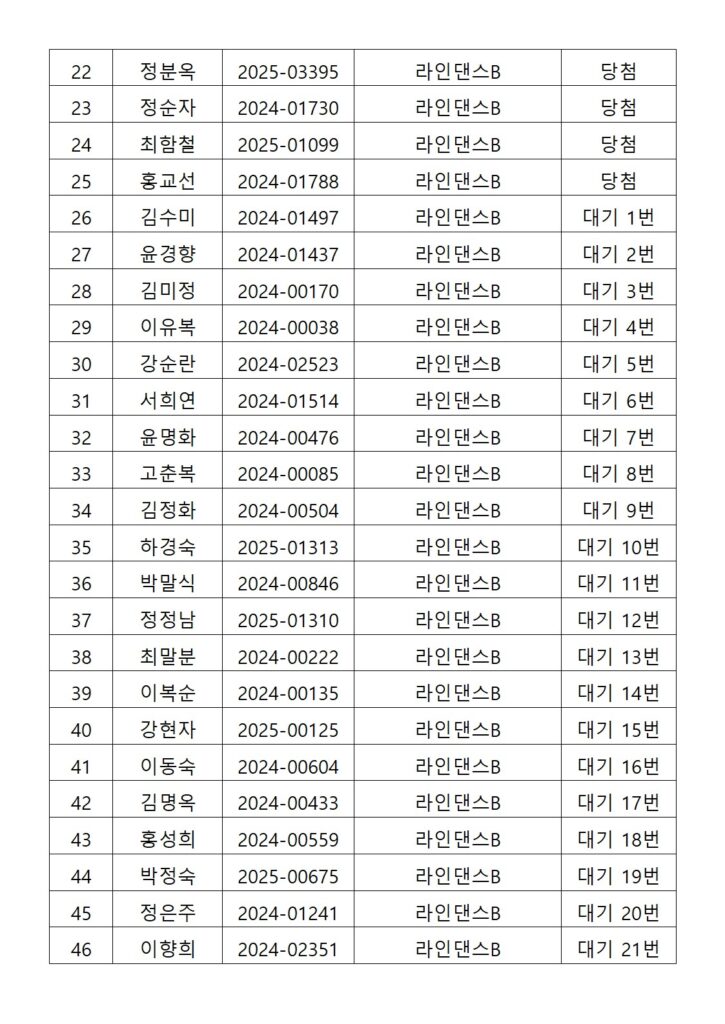 | 22 | 정분옥 | 2025-03395 | 라인댄스B | 당첨 |
|---|---|---|---|---|
| 23 | 정순자 | 2024-01730 | 라인댄스B | 당첨 |
| 24 | 최함철 | 2025-01099 | 라인댄스B | 당첨 |
| 25 | 홍교선 | 2024-01788 | 라인댄스B | 당첨 |
| 26 | 김수미 | 2024-01497 | 라인댄스B | 대기 1번 |
| 27 | 윤경향 | 2024-01437 | 라인댄스B | 대기 2번 |
| 28 | 김미정 | 2024-00170 | 라인댄스B | 대기 3번 |
| 29 | 이유복 | 2024-00038 | 라인댄스B | 대기 4번 |
| 30 | 강순란 | 2024-02523 | 라인댄스B | 대기 5번 |
| 31 | 서희연 | 2024-01514 | 라인댄스B | 대기 6번 |
| 32 | 윤명화 | 2024-00476 | 라인댄스B | 대기 7번 |
| 33 | 고춘복 | 2024-00085 | 라인댄스B | 대기 8번 |
| 34 | 김정화 | 2024-00504 | 라인댄스B | 대기 9번 |
| 35 | 하경숙 | 2025-01313 | 라인댄스B | 대기 10번 |
| 36 | 박말식 | 2024-00846 | 라인댄스B | 대기 11번 |
| 37 | 정정남 | 2025-01310 | 라인댄스B | 대기 12번 |
| 38 | 최말분 | 2024-00222 | 라인댄스B | 대기 13번 |
| 39 | 이복순 | 2024-00135 | 라인댄스B | 대기 14번 |
| 40 | 강현자 | 2025-00125 | 라인댄스B | 대기 15번 |
| 41 | 이동숙 | 2024-00604 | 라인댄스B | 대기 16번 |
| 42 | 김명옥 | 2024-00433 | 라인댄스B | 대기 17번 |
| 43 | 홍성희 | 2024-00559 | 라인댄스B | 대기 18번 |
| 44 | 박정숙 | 2025-00675 | 라인댄스B | 대기 19번 |
| 45 | 정은주 | 2024-01241 | 라인댄스B | 대기 20번 |
| 46 | 이향희 | 2024-02351 | 라인댄스B | 대기 21번 |